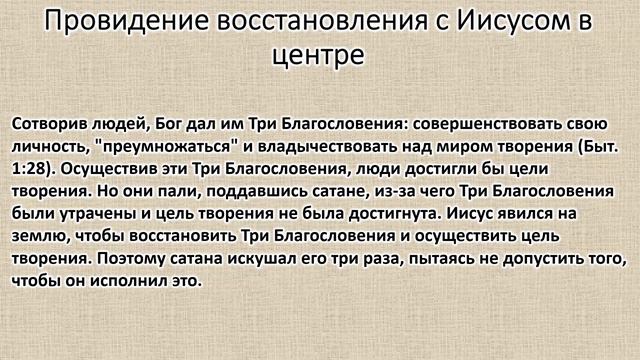 Провидение восстановления с Иисусом в центре

Сотворив людей, Бог дал им Три Благословения: совершенствовать свою личность, "преумножаться" и владычествовать над миром творения (Быт. 1:28). Осуществив эти Три Благословения, люди достигли бы цели творения. Но они пали, поддавшись сатане, из-за чего Три Благословения были утрачены и цель творения не была достигнута. Иисус явился на землю, чтобы восстановить Три Благословения и осуществить цель творения. Поэтому сатана искушал его три раза, пытаясь не допустить того, чтобы он исполнил это.